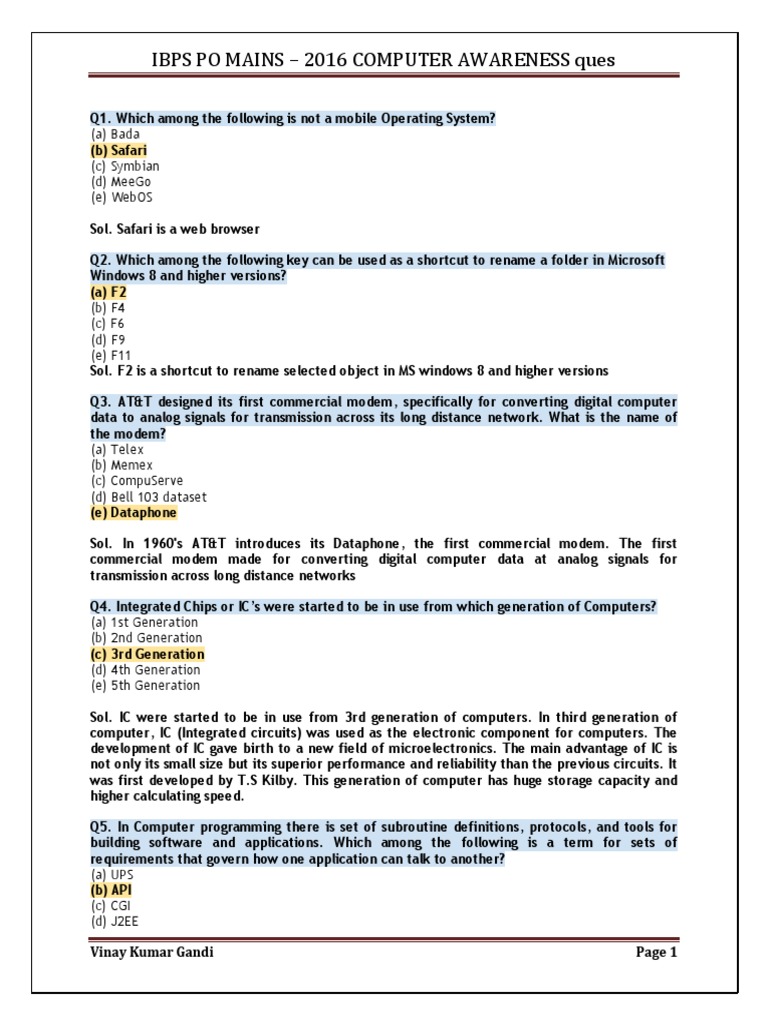 IBPS PO MAINS – 2016 COMPUTER AWARENESS ques

Q1. Which among the following is not a mobile Operating System?
(a) Bada
(b) Safari
(c) Symbian
(d) MeeGo
(e) WebOS

Sol. Safari is a web browser

Q2. Which among the following key can be used as a shortcut to rename a folder in Microsoft Windows 8 and higher versions?
(a) F2
(b) F4
(c) F6
(d) F9
(e) F11
Sol. F2 is a shortcut to rename selected object in MS windows 8 and higher versions

Q3. AT&T designed its first commercial modem, specifically for converting digital computer data to analog signals for transmission across its long distance network. What is the name of the modem?
(a) Telex
(b) Memex
(c) CompuServe
(d) Bell 103 dataset
(e) Dataphone

Sol. In 1960's AT&T introduces its Dataphone, the first commercial modem. The first commercial modem made for converting digital computer data at analog signals for transmission across long distance networks

Q4. Integrated Chips or IC's were started to be in use from which generation of Computers?
(a) 1st Generation
(b) 2nd Generation
(c) 3rd Generation
(d) 4th Generation
(e) 5th Generation

Sol. IC were started to be in use from 3rd generation of computers. In third generation of computer, IC (Integrated circuits) was used as the electronic component for computers. The development of IC gave birth to a new field of microelectronics. The main advantage of IC is not only its small size but its superior performance and reliability than the previous circuits. It was first developed by T.S Kilby. This generation of computer has huge storage capacity and higher calculating speed.

Q5. In Computer programming there is set of subroutine definitions, protocols, and tools for building software and applications. Which among the following is a term for sets of requirements that govern how one application can talk to another?
(a) UPS
(b) API
(c) CGI
(d) J2EE

Vinay Kumar Gandi
Page 1